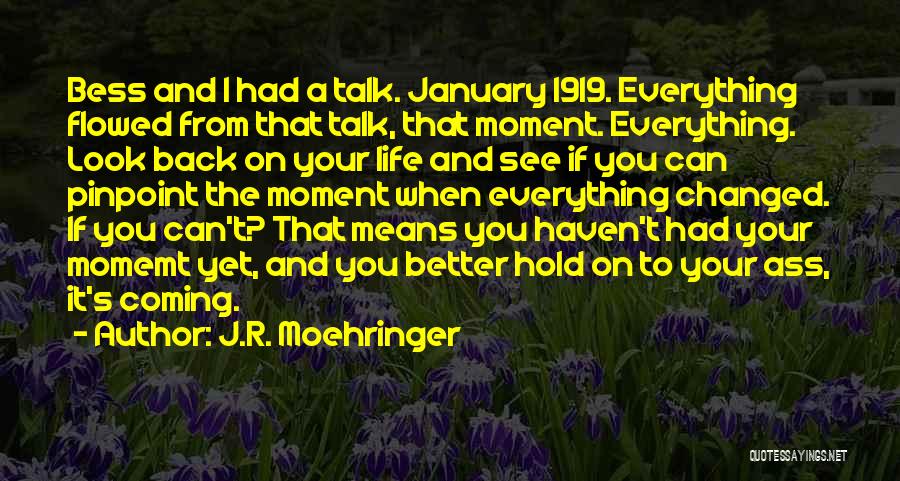 Bess and I had a talk. January 1919. Everything flowed from that talk, that moment. Everything. Look back on your life and see if you can pinpoint the moment when everything changed. If you can't? That means you haven't had your momemt yet, and you better hold on to your ass, it's coming.

- Author: J.R. Moehringer

QUOTESSAYINGS.NET